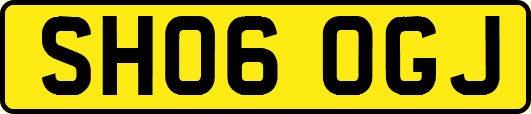 SH06 OGJ